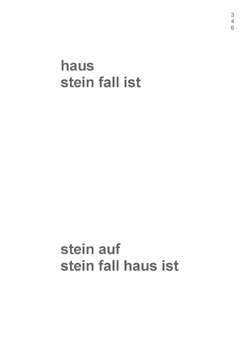 3
4
6

haus
stein fall ist

stein auf
stein fall haus ist